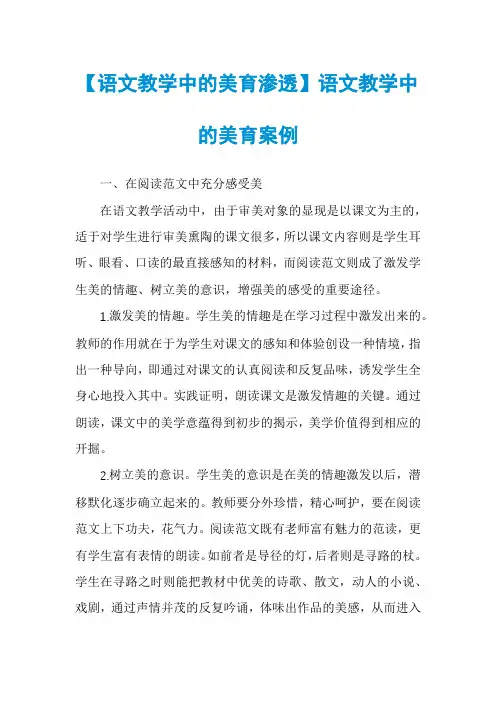 【语文教学中的美育渗透】语文教学中的美育案例

一、在阅读范文中充分感受美

在语文教学活动中，由于审美对象的显现是以课文为主的，适于对学生进行审美熏陶的课文很多，所以课文内容则是学生耳听、眼看、口读的最直接感知的材料，而阅读范文则成了激发学生美的情趣、树立美的意识，增强美的感受的重要途径。

1.激发美的情趣。学生美的情趣是在学习过程中激发出来的。教师的作用就在于为学生对课文的感知和体验创设一种情境，指出一种导向，即通过对课文的认真阅读和反复品味，诱发学生全身心地投入其中。实践证明，朗读课文是激发情趣的关键。通过朗读，课文中的美学意蕴得到初步的揭示，美学价值得到相应的开掘。

2.树立美的意识。学生美的意识是在美的情趣激发以后，潜移默化逐步确立起来的。教师要分外珍惜，精心呵护，要在阅读范文上下功夫，花气力。阅读范文既有老师富有魅力的范读，更有学生富有表情的朗读。如前者是导径的灯，后者则是寻路的杖。学生在寻路之时则能把教材中优美的诗歌、散文，动人的小说、戏剧，通过声情并茂的反复吟诵，体味出作品的美感，从而进入